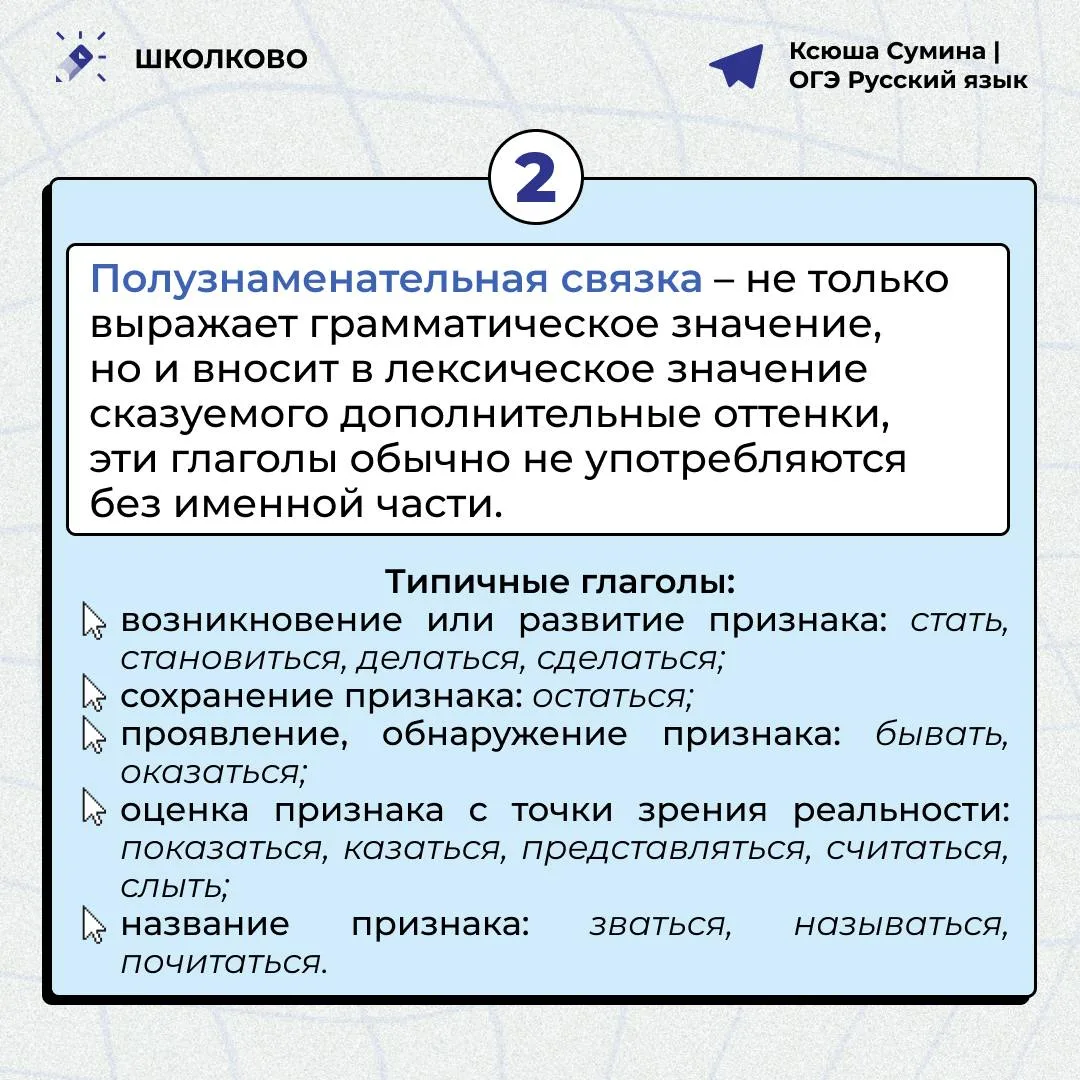 ШКОЛКОВО

Ксюша Сумина | ОГЭ Русский язык

2

Полузнаменательная связка – не только выражает грамматическое значение, но и вносит в лексическое значение сказуемого дополнительные оттенки, эти глаголы обычно не употребляются без именной части.

Типичные глаголы:
возникновение или развитие признака: стать, становиться, делаться, сделаться;
сохранение признака: остаться;
проявление, обнаружение признака: бывать, оказаться;
оценка признака с точки зрения реальности: показаться, казаться, представляться, считаться, слыть;
название признака: зваться, называться, почитаться.